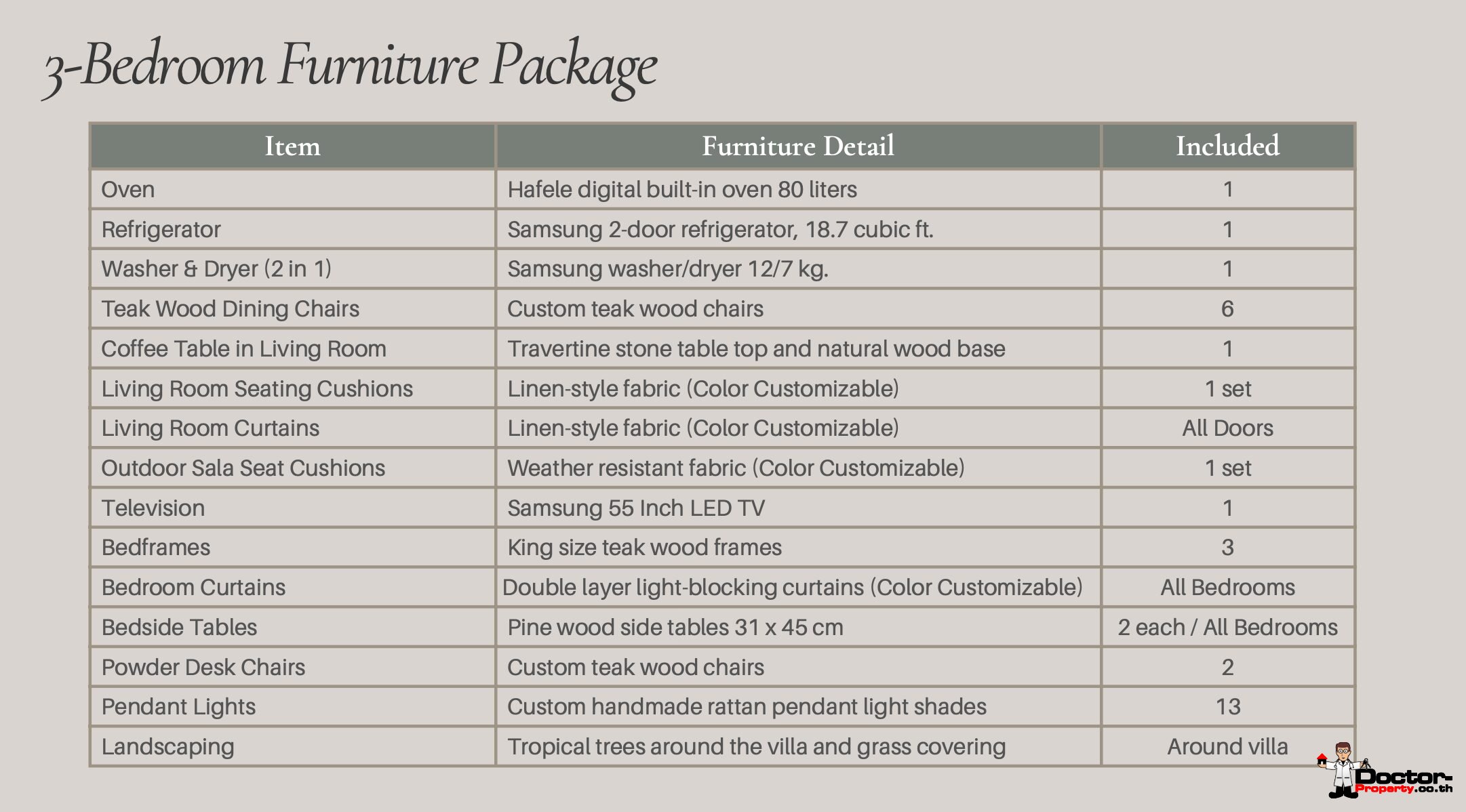 3-Bedroom Furniture Package

| Item | Furniture Detail | Included |
|---|---|---|
| Oven | Hafele digital built-in oven 80 liters | 1 |
| Refrigerator | Samsung 2-door refrigerator, 18.7 cubic ft. | 1 |
| Washer & Dryer (2 in 1) | Samsung washer/dryer 12/7 kg. | 1 |
| Teak Wood Dining Chairs | Custom teak wood chairs | 6 |
| Coffee Table in Living Room | Travertine stone table top and natural wood base | 1 |
| Living Room Seating Cushions | Linen-style fabric (Color Customizable) | 1 set |
| Living Room Curtains | Linen-style fabric (Color Customizable) | All Doors |
| Outdoor Sala Seat Cushions | Weather resistant fabric (Color Customizable) | 1 set |
| Television | Samsung 55 Inch LED TV | 1 |
| Bedframes | King size teak wood frames | 3 |
| Bedroom Curtains | Double layer light-blocking curtains (Color Customizable) | All Bedrooms |
| Bedside Tables | Pine wood side tables 31 x 45 cm | 2 each / All Bedrooms |
| Powder Desk Chairs | Custom teak wood chairs | 2 |
| Pendant Lights | Custom handmade rattan pendant light shades | 13 |
| Landscaping | Tropical trees around the villa and grass covering | Around villa |

Doctor-Property.co.th